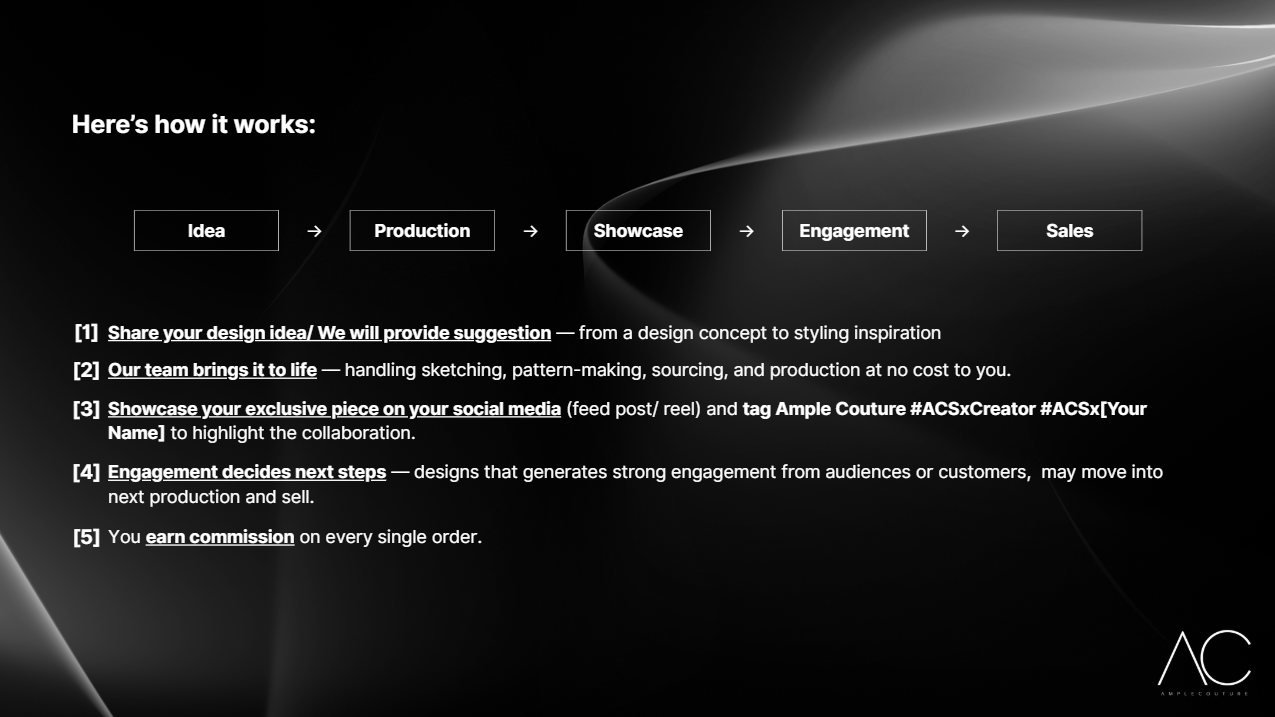 Here's how it works:

Idea → Production → Showcase → Engagement → Sales

[1] Share your design idea/ We will provide suggestion — from a design concept to styling inspiration

[2] Our team brings it to life — handling sketching, pattern-making, sourcing, and production at no cost to you.

[3] Showcase your exclusive piece on your social media (feed post/ reel) and tag Ample Couture #ACSxCreator #ACSx[Your Name] to highlight the collaboration.

[4] Engagement decides next steps — designs that generates strong engagement from audiences or customers, may move into next production and sell.

[5] You earn commission on every single order.

AC
AMPLECOUTURE